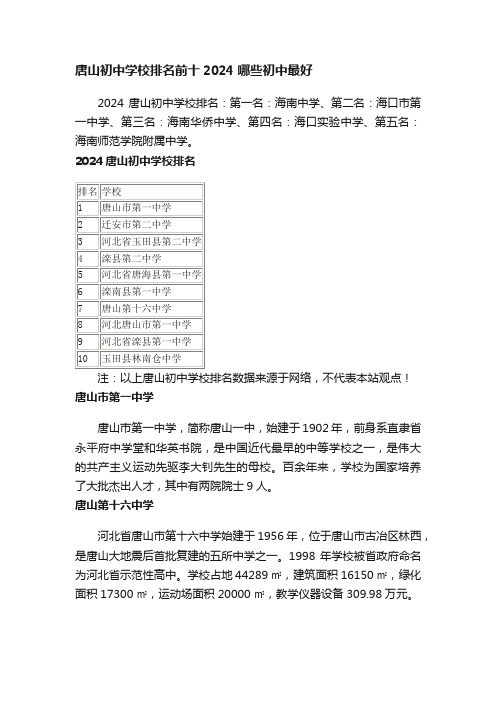 唐山初中学校排名前十 2024 哪些初中最好

2024 唐山初中学校排名：第一名：海南中学、第二名：海口市第一中学、第三名：海南华侨中学、第四名：海口实验中学、第五名：海南师范学院附属中学。

2024 唐山初中学校排名

| 排名 | 学校 |
|---|---|
| 1 | 唐山市第一中学 |
| 2 | 迁安市第二中学 |
| 3 | 河北省玉田县第二中学 |
| 4 | 滦县第二中学 |
| 5 | 河北省唐海县第一中学 |
| 6 | 滦南县第一中学 |
| 7 | 唐山第十六中学 |
| 8 | 河北唐山市第一中学 |
| 9 | 河北省滦县第一中学 |
| 10 | 玉田县林南仓中学 |

注：以上唐山初中学校排名数据来源于网络，不代表本站观点！

唐山市第一中学

唐山市第一中学，简称唐山一中，始建于 1902 年，前身系直隶省永平府中学堂和华英书院，是中国近代最早的中等学校之一，是伟大的共产主义运动先驱李大钊先生的母校。百余年来，学校为国家培养了大批杰出人才，其中有两院院士 9 人。

唐山第十六中学

河北省唐山市第十六中学始建于 1956 年，位于唐山市古冶区林西，是唐山大地震后首批复建的五所中学之一。1998 年学校被省政府命名为河北省示范性高中。学校占地 44289 ㎡，建筑面积 16150 ㎡，绿化面积 17300 ㎡，运动场面积 20000 ㎡，教学仪器设备 309.98 万元。